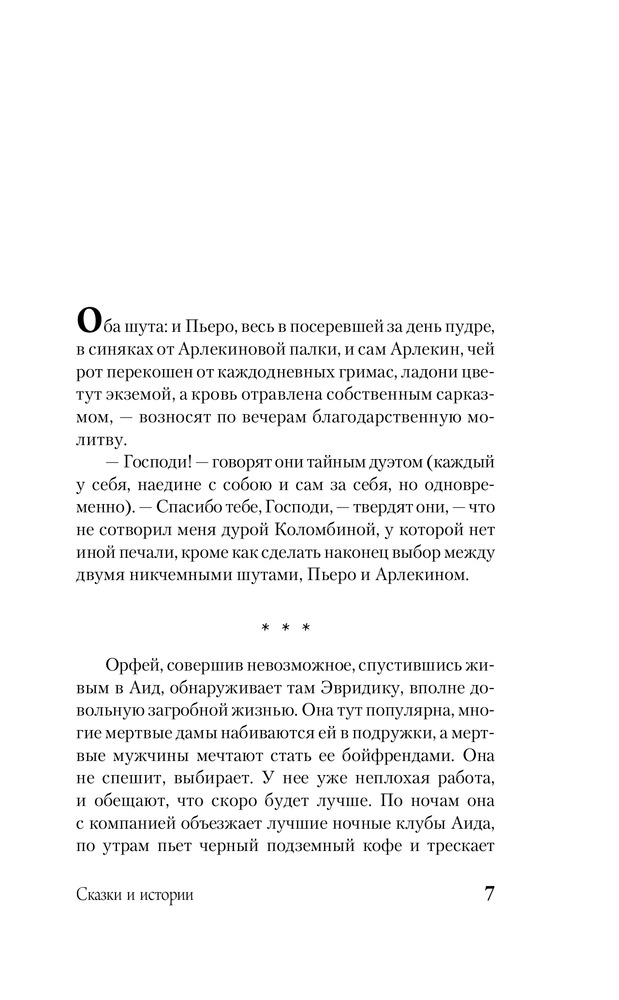 Оба шута: и Пьеро, весь в посеревшей за день пудре, в синяках от Арлекиновой палки, и сам Арлекин, чей рот перекошен от каждодневных гримас, ладони цветут экземой, а кровь отравлена собственным сарказмом, — возносят по вечерам благодарственную молитву.

— Господи! — говорят они тайным дуэтом (каждый у себя, наедине с собою и сам за себя, но одновременно). — Спасибо тебе, Господи, — твердят они, — что не сотворил меня дурой Коломбиной, у которой нет иной печали, кроме как сделать наконец выбор между двумя никчемными шутами, Пьеро и Арлекином.

* * *

Орфей, совершив невозможное, спустившись живым в Аид, обнаруживает там Эвридику, вполне довольную загробной жизнью. Она тут популярна, многие мертвые дамы набиваются ей в подружки, а мертвые мужчины мечтают стать ее бойфрендами. Она не спешит, выбирает. У нее уже неплохая работа, и обещают, что скоро будет лучше. По ночам она с компанией объезжает лучшие ночные клубы Аида, по утрам пьет черный подземный кофе и трескает

Сказки и истории

7